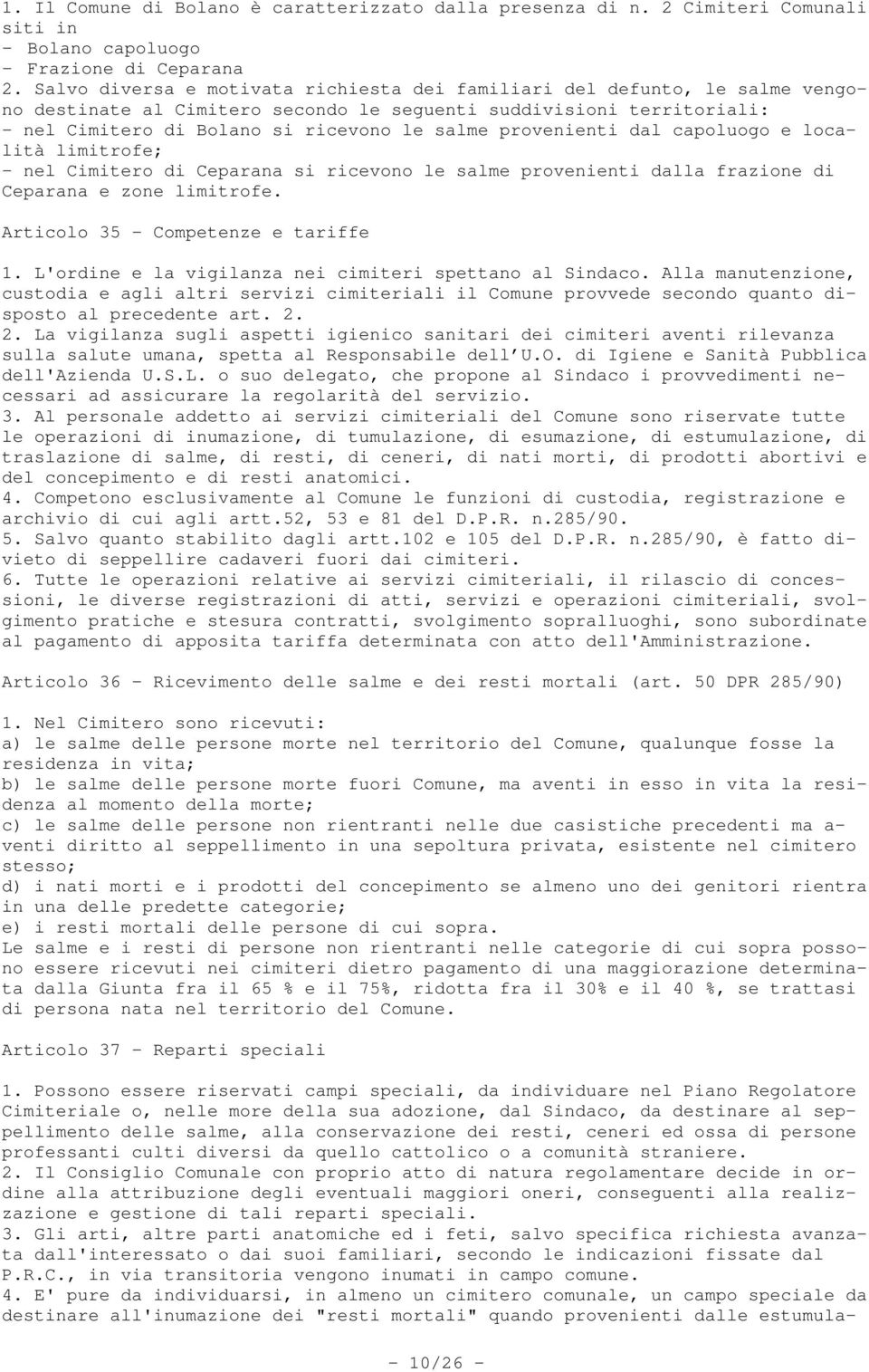 1. Il Comune di Bolano è caratterizzato dalla presenza di n. 2 Cimiteri Comunali siti in
- Bolano capoluogo
- Frazione di Ceparana
2. Salvo diversa e motivata richiesta dei familiari del defunto, le salme vengono destinate al Cimitero secondo le seguenti suddivisioni territoriali:
- nel Cimitero di Bolano si ricevono le salme provenienti dal capoluogo e località limitrofe;
- nel Cimitero di Ceparana si ricevono le salme provenienti dalla frazione di Ceparana e zone limitrofe.

Articolo 35 - Competenze e tariffe

1. L'ordine e la vigilanza nei cimiteri spettano al Sindaco. Alla manutenzione, custodia e agli altri servizi cimiteriali il Comune provvede secondo quanto disposto al precedente art. 2.
2. La vigilanza sugli aspetti igienico sanitari dei cimiteri aventi rilevanza sulla salute umana, spetta al Responsabile dell'U.O. di Igiene e Sanità Pubblica dell'Azienda U.S.L. o suo delegato, che propone al Sindaco i provvedimenti necessari ad assicurare la regolarità del servizio.
3. Al personale addetto ai servizi cimiteriali del Comune sono riservate tutte le operazioni di inumazione, di tumulazione, di esumazione, di estumulazione, di traslazione di salme, di resti, di ceneri, di nati morti, di prodotti abortivi e del concepimento e di resti anatomici.
4. Competono esclusivamente al Comune le funzioni di custodia, registrazione e archivio di cui agli artt.52, 53 e 81 del D.P.R. n.285/90.
5. Salvo quanto stabilito dagli artt.102 e 105 del D.P.R. n.285/90, è fatto divieto di seppellire cadaveri fuori dai cimiteri.
6. Tutte le operazioni relative ai servizi cimiteriali, il rilascio di concessioni, le diverse registrazioni di atti, servizi e operazioni cimiteriali, svolgimento pratiche e stesura contratti, svolgimento sopralluoghi, sono subordinate al pagamento di apposita tariffa determinata con atto dell'Amministrazione.

Articolo 36 - Ricevimento delle salme e dei resti mortali (art. 50 DPR 285/90)

1. Nel Cimitero sono ricevuti:
a) le salme delle persone morte nel territorio del Comune, qualunque fosse la residenza in vita;
b) le salme delle persone morte fuori Comune, ma aventi in esso in vita la residenza al momento della morte;
c) le salme delle persone non rientranti nelle due casistiche precedenti ma aventi diritto al seppellimento in una sepoltura privata, esistente nel cimitero stesso;
d) i nati morti e i prodotti del concepimento se almeno uno dei genitori rientra in una delle predette categorie;
e) i resti mortali delle persone di cui sopra.
Le salme e i resti di persone non rientranti nelle categorie di cui sopra possono essere ricevuti nei cimiteri dietro pagamento di una maggiorazione determinata dalla Giunta fra il 65 % e il 75%, ridotta fra il 30% e il 40 %, se trattasi di persona nata nel territorio del Comune.

Articolo 37 - Reparti speciali

1. Possono essere riservati campi speciali, da individuare nel Piano Regolatore Cimiteriale o, nelle more della sua adozione, dal Sindaco, da destinare al seppellimento delle salme, alla conservazione dei resti, ceneri ed ossa di persone professanti culti diversi da quello cattolico o a comunità straniere.
2. Il Consiglio Comunale con proprio atto di natura regolamentare decide in ordine alla attribuzione degli eventuali maggiori oneri, conseguenti alla realizzazione e gestione di tali reparti speciali.
3. Gli arti, altre parti anatomiche ed i feti, salvo specifica richiesta avanzata dall'interessato o dai suoi familiari, secondo le indicazioni fissate dal P.R.C., in via transitoria vengono inumati in campo comune.
4. E' pure da individuarsi, in almeno un cimitero comunale, un campo speciale da destinare all'inumazione dei "resti mortali" quando provenienti dalle estumula-

- 10/26 -